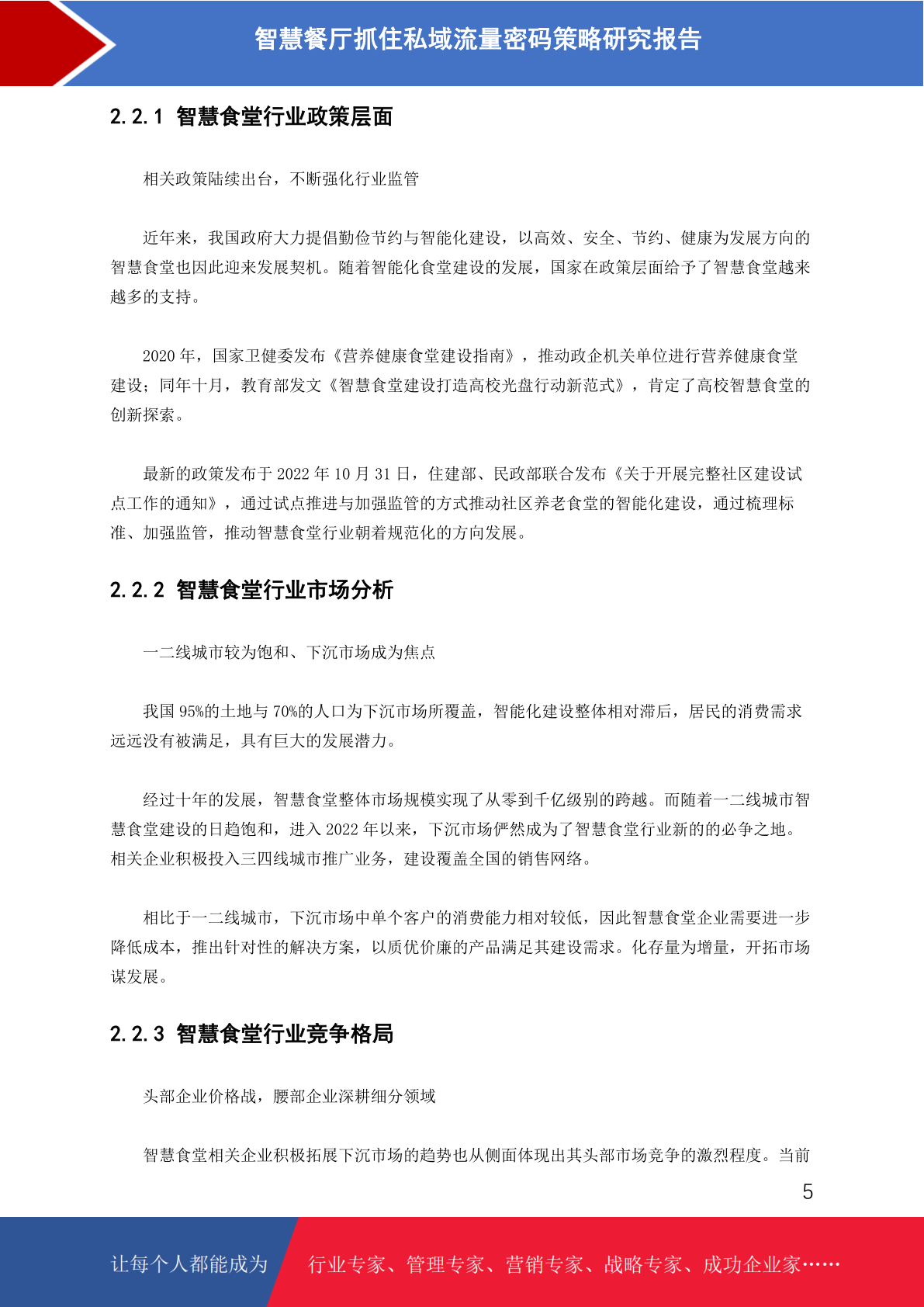 智慧餐厅抓住私域流量密码策略研究报告

2.2.1 智慧食堂行业政策层面

相关政策陆续出台，不断强化行业监管

近年来，我国政府大力提倡勤俭节约与智能化建设，以高效、安全、节约、健康为发展方向的智慧食堂也因此迎来发展契机。随着智能化食堂建设的发展，国家在政策层面给予了智慧食堂越来越多的支持。

2020 年，国家卫健委发布《营养健康食堂建设指南》，推动政企机关单位进行营养健康食堂建设；同年十月，教育部发文《智慧食堂建设打造高校光盘行动新范式》，肯定了高校智慧食堂的创新探索。

最新的政策发布于 2022 年 10 月 31 日，住建部、民政部联合发布《关于开展完整社区建设试点工作的通知》，通过试点推进与加强监管的方式推动社区养老食堂的智能化建设，通过梳理标准、加强监管，推动智慧食堂行业朝着规范化的方向发展。

2.2.2 智慧食堂行业市场分析

一二线城市较为饱和、下沉市场成为焦点

我国 95%的土地与 70%的人口为下沉市场所覆盖，智能化建设整体相对滞后，居民的消费需求远远没有被满足，具有巨大的发展潜力。

经过十年的发展，智慧食堂整体市场规模实现了从零到千亿级别的跨越。而随着一二线城市智慧食堂建设的日趋饱和，进入 2022 年以来，下沉市场俨然成为了智慧食堂行业新的的必争之地。相关企业积极投入三四线城市推广业务，建设覆盖全国的销售网络。

相比于一二线城市，下沉市场中单个客户的消费能力相对较低，因此智慧食堂企业需要进一步降低成本，推出针对性的解决方案，以质优价廉的产品满足其建设需求。化存量为增量，开拓市场谋发展。

2.2.3 智慧食堂行业竞争格局

头部企业价格战，腰部企业深耕细分领域

智慧食堂相关企业积极拓展下沉市场的趋势也从侧面体现出其头部市场竞争的激烈程度。当前

5

让每个人都能成为 行业专家、管理专家、营销专家、战略专家、成功企业家……